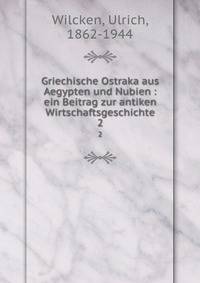 Wilcken, Ulrich, 1862-1944

Griechische Ostraka aus Aegypten und Nubien : ein Beitrag zur antiken Wirtschaftsgeschichte
2
2